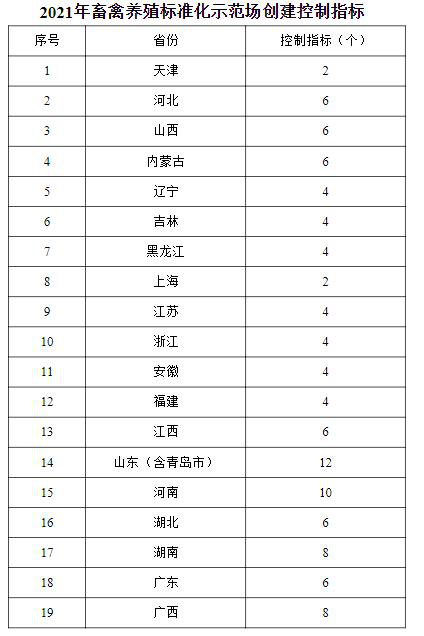 2021年畜禽养殖标准化示范场创建控制指标

| 序号 | 省份 | 控制指标（个） |
|---|---|---|
| 1 | 天津 | 2 |
| 2 | 河北 | 6 |
| 3 | 山西 | 6 |
| 4 | 内蒙古 | 6 |
| 5 | 辽宁 | 4 |
| 6 | 吉林 | 4 |
| 7 | 黑龙江 | 4 |
| 8 | 上海 | 2 |
| 9 | 江苏 | 4 |
| 10 | 浙江 | 4 |
| 11 | 安徽 | 4 |
| 12 | 福建 | 4 |
| 13 | 江西 | 6 |
| 14 | 山东（含青岛市） | 12 |
| 15 | 河南 | 10 |
| 16 | 湖北 | 6 |
| 17 | 湖南 | 8 |
| 18 | 广东 | 6 |
| 19 | 广西 | 8 |